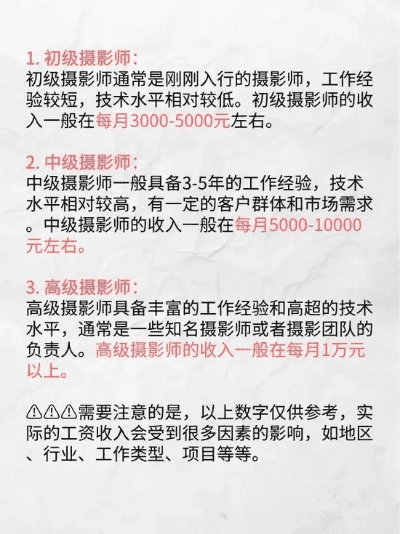 1. 初级摄影师:
初级摄影师通常是刚刚入行的摄影师，工作经验较短，技术水平相对较低。初级摄影师的收入一般在每月3000-5000元左右。

2. 中级摄影师:
中级摄影师一般具备3-5年的工作经验，技术水平相对较高，有一定的客户群体和市场需求。中级摄影师的收入一般在每月5000-10000元左右。

3. 高级摄影师:
高级摄影师具备丰富的工作经验和高超的技术水平，通常是一些知名摄影师或者摄影团队的负责人。高级摄影师的收入一般在每月1万元以上。

⚠⚠⚠需要注意的是，以上数字仅供参考，实际的工资收入会受到很多因素的影响，如地区、行业、工作类型、项目等等。